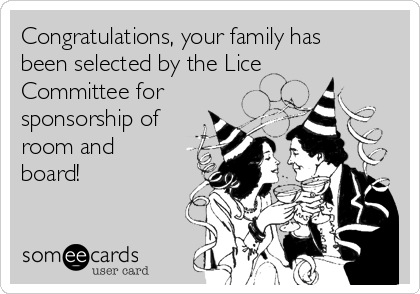 Congratulations, your family has been selected by the Lice Committee for sponsorship of room and board!

someecards
user card